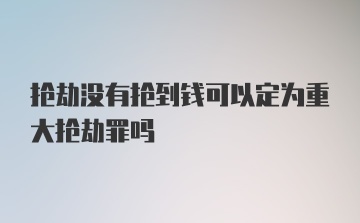 抢劫没有抢到钱可以定为重大抢劫罪吗